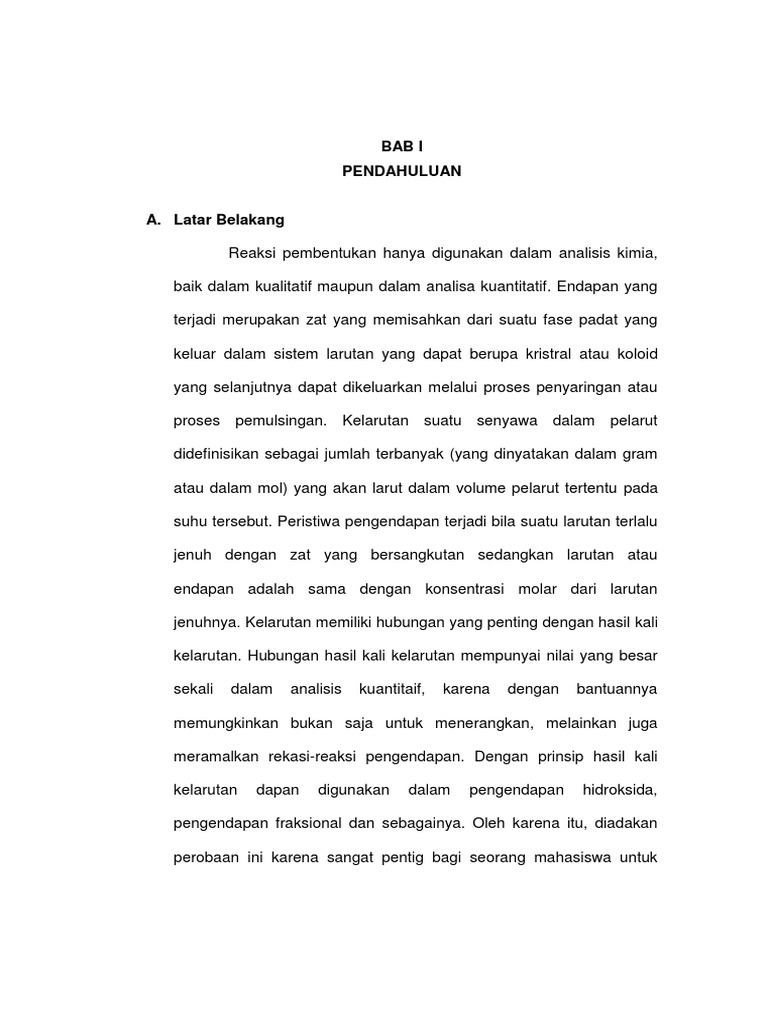 BAB I
PENDAHULUAN

A. Latar Belakang

Reaksi pembentukan hanya digunakan dalam analisis kimia, baik dalam kualitatif maupun dalam analisa kuantitatif. Endapan yang terjadi merupakan zat yang memisahkan dari suatu fase padat yang keluar dalam sistem larutan yang dapat berupa kristral atau koloid yang selanjutnya dapat dikeluarkan melalui proses penyaringan atau proses pemulsingan. Kelarutan suatu senyawa dalam pelarut didefinisikan sebagai jumlah terbanyak (yang dinyatakan dalam gram atau dalam mol) yang akan larut dalam volume pelarut tertentu pada suhu tersebut. Peristiwa pengendapan terjadi bila suatu larutan terlalu jenuh dengan zat yang bersangkutan sedangkan larutan atau endapan adalah sama dengan konsentrasi molar dari larutan jenuhnya. Kelarutan memiliki hubungan yang penting dengan hasil kali kelarutan. Hubungan hasil kali kelarutan mempunyai nilai yang besar sekali dalam analisis kuantitaif, karena dengan bantuannya memungkinkan bukan saja untuk menerangkan, melainkan juga meramalkan rekasi-reaksi pengendapan. Dengan prinsip hasil kali kelarutan dapan digunakan dalam pengendapan hidroksida, pengendapan fraksional dan sebagainya. Oleh karena itu, diadakan perobaan ini karena sangat pentig bagi seorang mahasiswa untuk